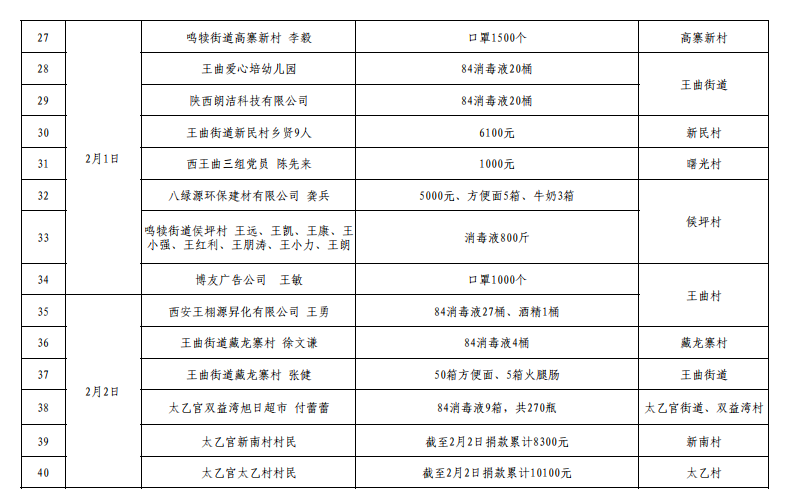 | 27 | 2月1日 | 鸣犊街道高寨新村 李毅 | 口罩1500个 | 高寨新村 |
|---|---|---|---|---|
| 28 | | 王曲爱心培幼儿园 | 84消毒液20桶 | 王曲街道 |
| 29 | | 陕西朗洁科技有限公司 | 84消毒液20桶 | |
| 30 | | 王曲街道新民村乡贤9人 | 6100元 | 新民村 |
| 31 | | 西王曲三组党员 陈先来 | 1000元 | 曙光村 |
| 32 | | 八绿源环保建材有限公司 龚兵 | 5000元、方便面5箱、牛奶3箱 | 侯坪村 |
| 33 | | 鸣犊街道侯坪村 王远、王凯、王康、王小强、王红利、王朋涛、王小力、王朗 | 消毒液800斤 | |
| 34 | | 博友广告公司 王敏 | 口罩1000个 | 王曲村 |
| 35 | 2月2日 | 西安王栩源异化有限公司 王勇 | 84消毒液27桶、酒精1桶 | |
| 36 | | 王曲街道藏龙寨村 徐文谦 | 84消毒液4桶 | 藏龙寨村 |
| 37 | | 王曲街道藏龙寨村 张健 | 50箱方便面、5箱火腿肠 | 王曲街道 |
| 38 | | 太乙宫双益湾旭日超市 付蕾蕾 | 84消毒液9箱，共270瓶 | 太乙宫街道、双益湾村 |
| 39 | | 太乙宫新南村村民 | 截至2月2日捐款累计8300元 | 新南村 |
| 40 | | 太乙宫太乙村村民 | 截至2月2日捐款累计10100元 | 太乙村 |